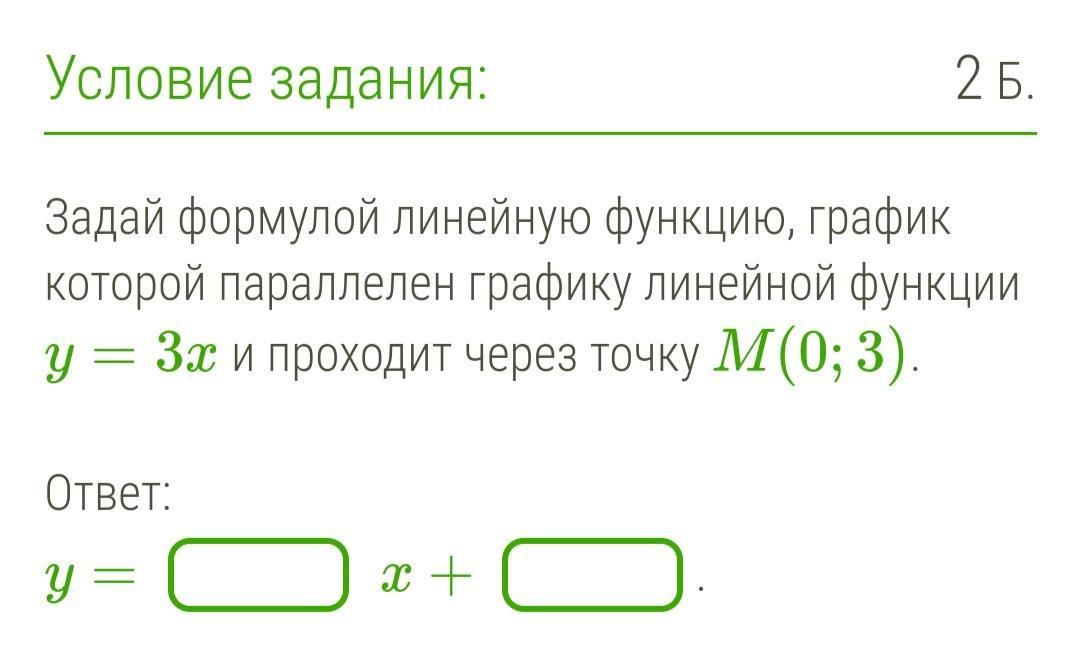 Условие задания:

2 Б.

Задай формулой линейную функцию, график которой параллелен графику линейной функции $y = 3x$ и проходит через точку $M(0; 3)$.

Ответ:

$y =$ $x +$ .